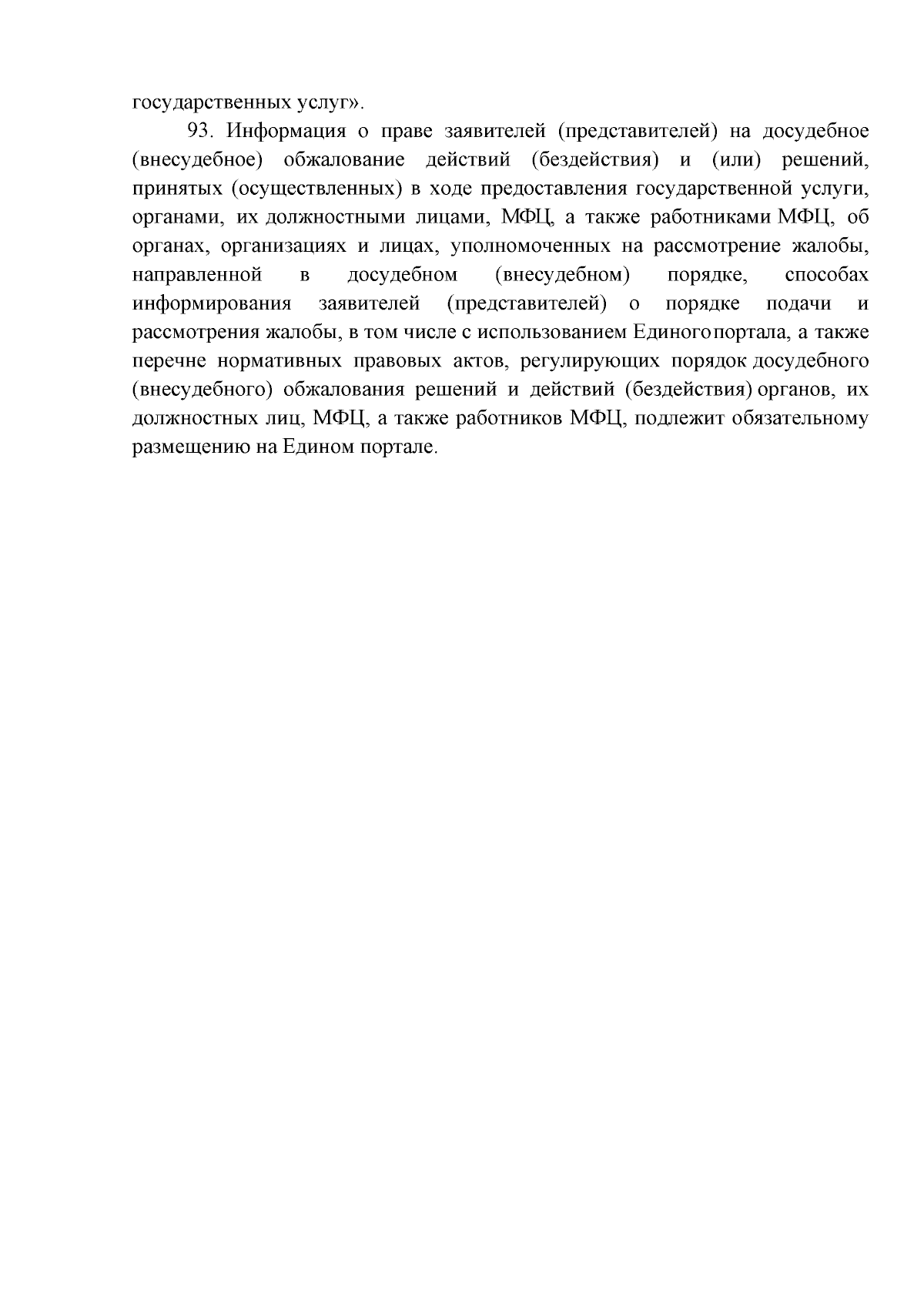 государственных услуг».

93. Информация о праве заявителей (представителей) на досудебное (внесудебное) обжалование действий (бездействия) и (или) решений, принятых (осуществленных) в ходе предоставления государственной услуги, органами, их должностными лицами, МФЦ, а также работниками МФЦ, об органах, организациях и лицах, уполномоченных на рассмотрение жалобы, направленной в досудебном (внесудебном) порядке, способах информирования заявителей (представителей) о порядке подачи и рассмотрения жалобы, в том числе с использованием Единого портала, а также перечне нормативных правовых актов, регулирующих порядок досудебного (внесудебного) обжалования решений и действий (бездействия) органов, их должностных лиц, МФЦ, а также работников МФЦ, подлежит обязательному размещению на Едином портале.